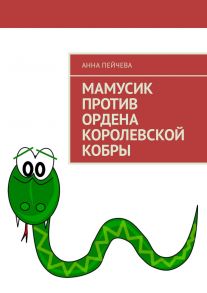 АННА ПЕЙЧЕВА

МАМУСИК ПРОТИВ ОРДЕНА КОРОЛЕВСКОЙ КОБРЫ